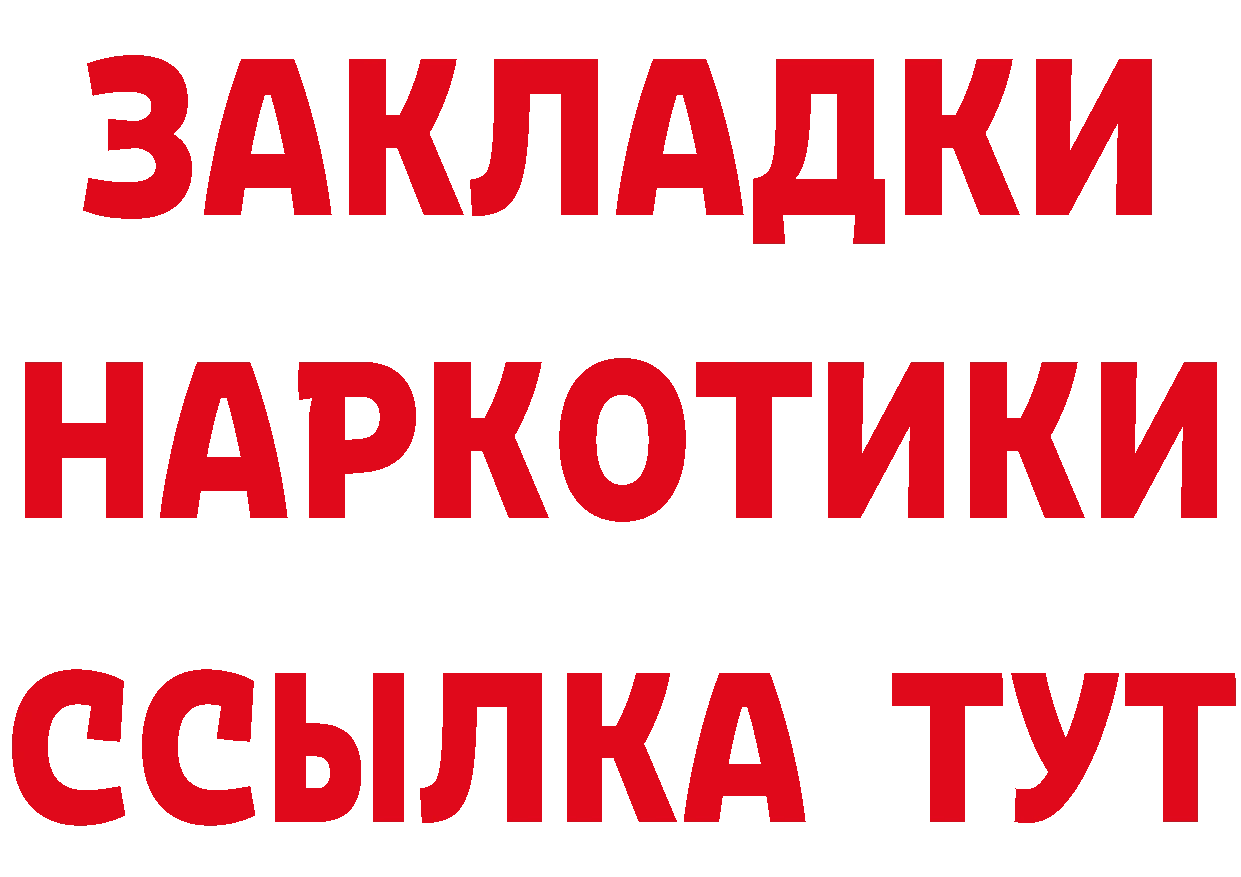 ЗАКЛАДКИ
НАРКОТИКИ
ССЫЛКА ТУТ